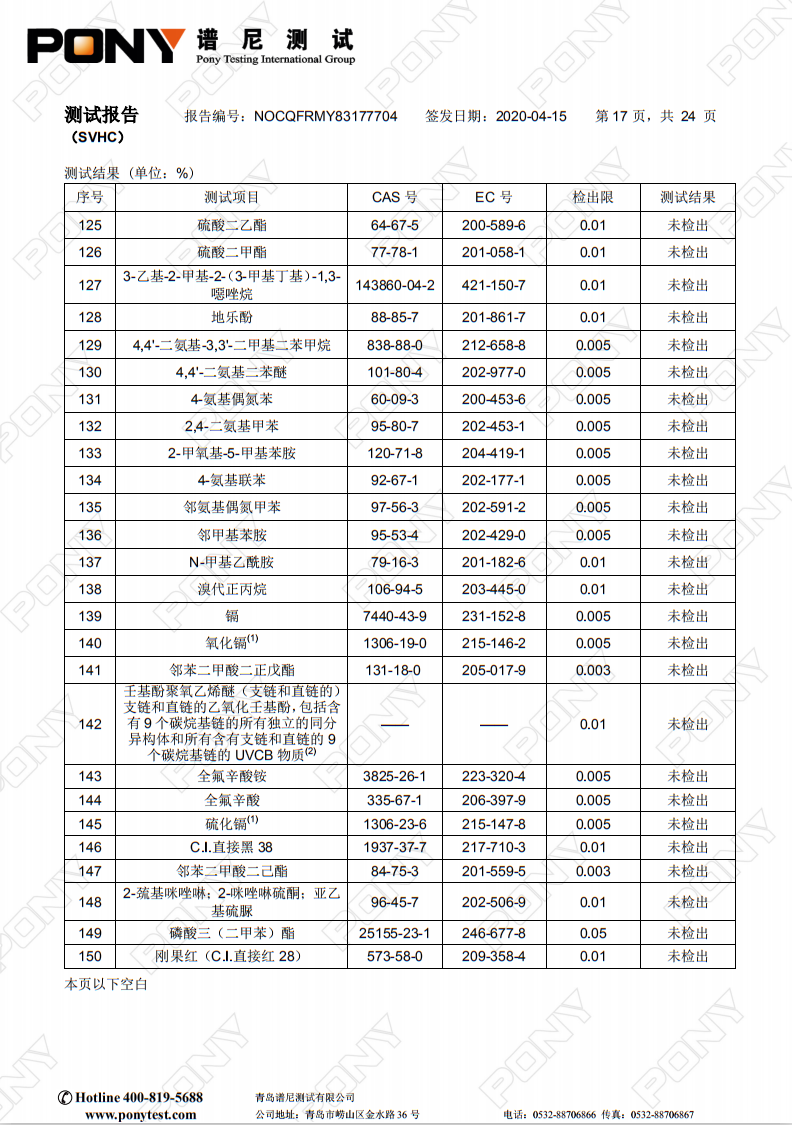 PONY 谱尼测试
Pony Testing International Group

测试报告 (SVHC)　报告编号：NOCQFRMY83177704　签发日期：2020-04-15　第 17 页，共 24 页

测试结果（单位：%）

| 序号 | 测试项目 | CAS 号 | EC 号 | 检出限 | 测试结果 |
|---|---|---|---|---|---|
| 125 | 硫酸二乙酯 | 64-67-5 | 200-589-6 | 0.01 | 未检出 |
| 126 | 硫酸二甲酯 | 77-78-1 | 201-058-1 | 0.01 | 未检出 |
| 127 | 3-乙基-2-甲基-2-(3-甲基丁基)-1,3-噁唑烷 | 143860-04-2 | 421-150-7 | 0.01 | 未检出 |
| 128 | 地乐酚 | 88-85-7 | 201-861-7 | 0.01 | 未检出 |
| 129 | 4,4'-二氨基-3,3'-二甲基二苯甲烷 | 838-88-0 | 212-658-8 | 0.005 | 未检出 |
| 130 | 4,4'-二氨基二苯醚 | 101-80-4 | 202-977-0 | 0.005 | 未检出 |
| 131 | 4-氨基偶氮苯 | 60-09-3 | 200-453-6 | 0.005 | 未检出 |
| 132 | 2,4-二氨基甲苯 | 95-80-7 | 202-453-1 | 0.005 | 未检出 |
| 133 | 2-甲氧基-5-甲基苯胺 | 120-71-8 | 204-419-1 | 0.005 | 未检出 |
| 134 | 4-氨基联苯 | 92-67-1 | 202-177-1 | 0.005 | 未检出 |
| 135 | 邻氨基偶氮甲苯 | 97-56-3 | 202-591-2 | 0.005 | 未检出 |
| 136 | 邻甲基苯胺 | 95-53-4 | 202-429-0 | 0.005 | 未检出 |
| 137 | N-甲基乙酰胺 | 79-16-3 | 201-182-6 | 0.01 | 未检出 |
| 138 | 溴代正丙烷 | 106-94-5 | 203-445-0 | 0.01 | 未检出 |
| 139 | 镉 | 7440-43-9 | 231-152-8 | 0.005 | 未检出 |
| 140 | 氧化镉$^{(1)}$ | 1306-19-0 | 215-146-2 | 0.005 | 未检出 |
| 141 | 邻苯二甲酸二正戊酯 | 131-18-0 | 205-017-9 | 0.003 | 未检出 |
| 142 | 壬基酚聚氧乙烯醚（支链和直链的）支链和直链的乙氧化壬基酚，包括含有 9 个碳烷基链的所有独立的同分异构体和所有含有支链和直链的 9 个碳烷基链的 UVCB 物质$^{(2)}$ | —— | —— | 0.01 | 未检出 |
| 143 | 全氟辛酸铵 | 3825-26-1 | 223-320-4 | 0.005 | 未检出 |
| 144 | 全氟辛酸 | 335-67-1 | 206-397-9 | 0.005 | 未检出 |
| 145 | 硫化镉$^{(1)}$ | 1306-23-6 | 215-147-8 | 0.005 | 未检出 |
| 146 | C.I.直接黑 38 | 1937-37-7 | 217-710-3 | 0.01 | 未检出 |
| 147 | 邻苯二甲酸二己酯 | 84-75-3 | 201-559-5 | 0.003 | 未检出 |
| 148 | 2-巯基咪唑啉；2-咪唑啉硫酮；亚乙基硫脲 | 96-45-7 | 202-506-9 | 0.01 | 未检出 |
| 149 | 磷酸三（二甲苯）酯 | 25155-23-1 | 246-677-8 | 0.05 | 未检出 |
| 150 | 刚果红（C.I.直接红 28） | 573-58-0 | 209-358-4 | 0.01 | 未检出 |

本页以下空白

Hotline 400-819-5688
www.ponytest.com
青岛谱尼测试有限公司
公司地址：青岛市崂山区金水路 36 号
电话：0532-88706866 传真：0532-88706867